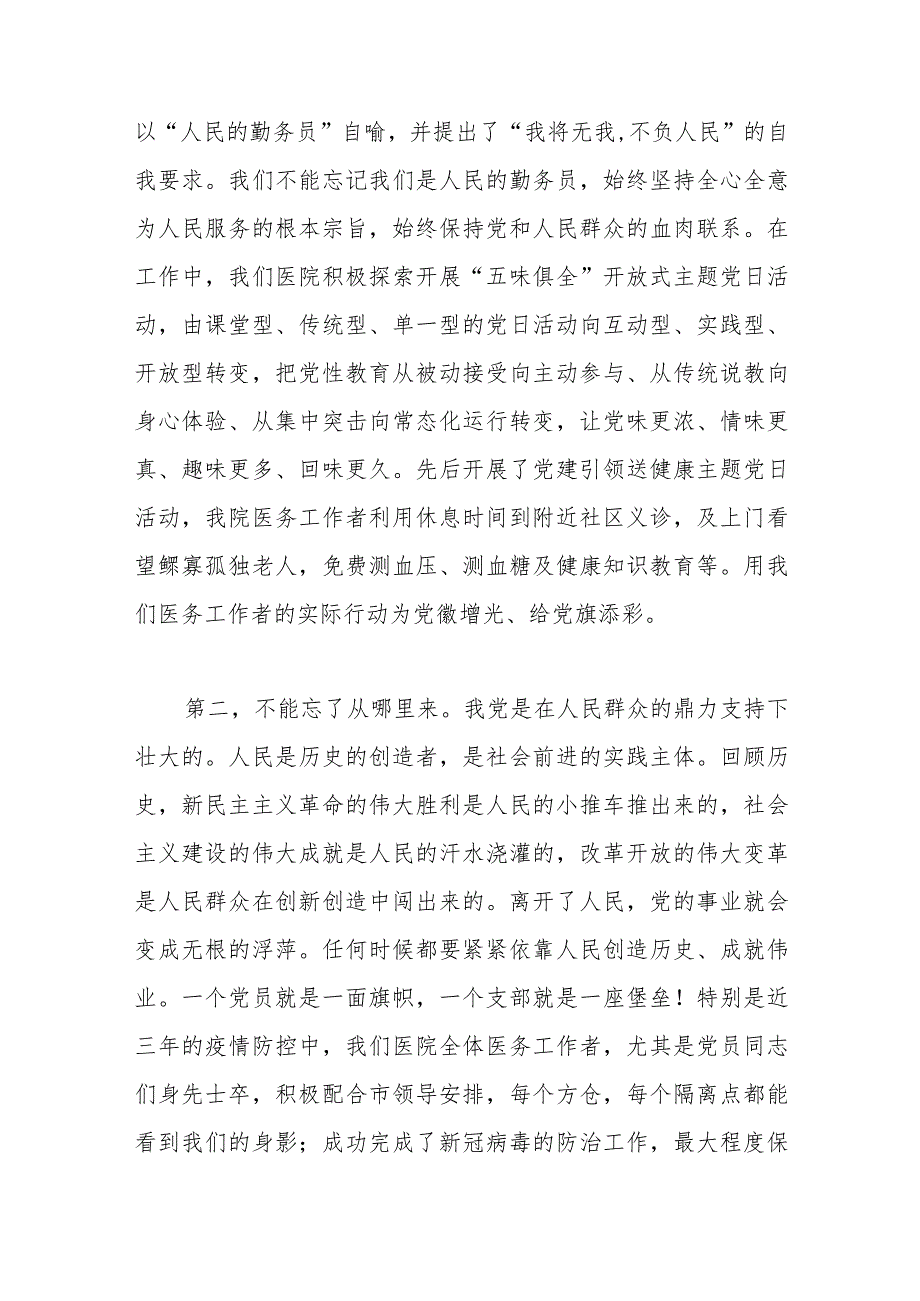 以“人民的勤务员”自喻，并提出了“我将无我,不负人民”的自我要求。我们不能忘记我们是人民的勤务员，始终坚持全心全意为人民服务的根本宗旨，始终保持党和人民群众的血肉联系。在工作中，我们医院积极探索开展“五味俱全”开放式主题党日活动，由课堂型、传统型、单一型的党日活动向互动型、实践型、开放型转变，把党性教育从被动接受向主动参与、从传统说教向身心体验、从集中突击向常态化运行转变，让党味更浓、情味更真、趣味更多、回味更久。先后开展了党建引领送健康主题党日活动，我院医务工作者利用休息时间到附近社区义诊，及上门看望鳏寡孤独老人，免费测血压、测血糖及健康知识教育等。用我们医务工作者的实际行动为党徽增光、给党旗添彩。

第二，不能忘了从哪里来。我党是在人民群众的鼎力支持下壮大的。人民是历史的创造者，是社会前进的实践主体。回顾历史，新民主主义革命的伟大胜利是人民的小推车推出来的，社会主义建设的伟大成就是人民的汗水浇灌的，改革开放的伟大变革是人民群众在创新创造中闯出来的。离开了人民，党的事业就会变成无根的浮萍。任何时候都要紧紧依靠人民创造历史、成就伟业。一个党员就是一面旗帜，一个支部就是一座堡垒！特别是近三年的疫情防控中，我们医院全体医务工作者，尤其是党员同志们身先士卒，积极配合市领导安排，每个方仓，每个隔离点都能看到我们的身影；成功完成了新冠病毒的防治工作，最大程度保